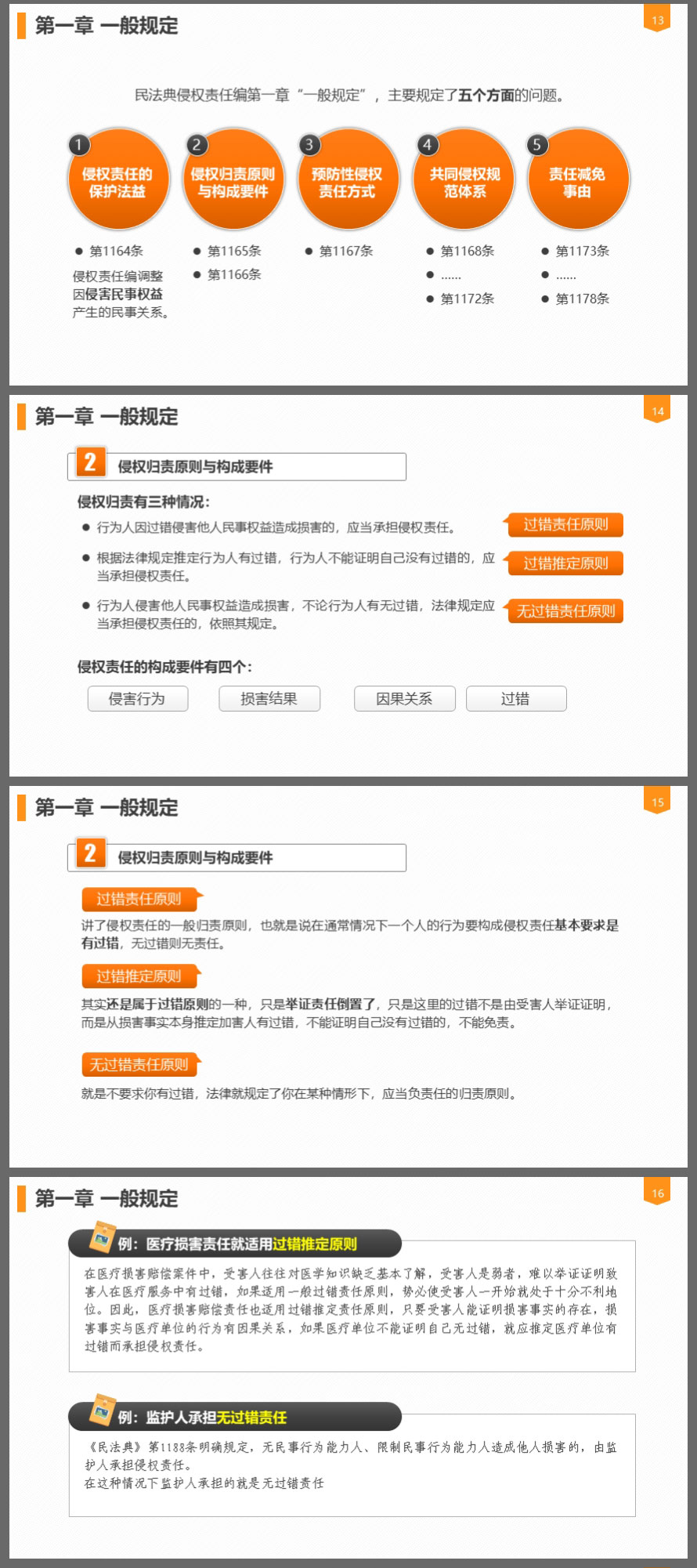 第一章 一般规定

13

民法典侵权责任编第一章“一般规定”，主要规定了五个方面的问题。

1
侵权责任的保护法益

2
侵权归责原则与构成要件

3
预防性侵权责任方式

4
共同侵权规范体系

5
责任减免事由

● 第1164条
侵权责任编调整因侵害民事权益产生的民事关系。

● 第1165条
● 第1166条

● 第1167条

● 第1168条
● ......
● 第1172条

● 第1173条
● ......
● 第1178条

第一章 一般规定

14

2 侵权归责原则与构成要件

侵权归责有三种情况：

● 行为人因过错侵害他人民事权益造成损害的，应当承担侵权责任。
过错责任原则

● 根据法律规定推定行为人有过错，行为人不能证明自己没有过错的，应当承担侵权责任。
过错推定原则

● 行为人侵害他人民事权益造成损害，不论行为人有无过错，法律规定应当承担侵权责任的，依照其规定。
无过错责任原则

侵权责任的构成要件有四个：

侵害行为
损害结果
因果关系
过错

第一章 一般规定

15

2 侵权归责原则与构成要件

过错责任原则
讲了侵权责任的一般归责原则，也就是说在通常情况下一个人的行为要构成侵权责任基本要求是有过错，无过错则无责任。

过错推定原则
其实还是属于过错原则的一种，只是举证责任倒置了，只是这里的过错不是由受害人举证证明，而是从损害事实本身推定加害人有过错，不能证明自己没有过错的，不能免责。

无过错责任原则
就是不要求你有过错，法律就规定了你在某种情形下，应当负责任的归责原则。

第一章 一般规定

16

例：医疗损害责任就适用过错推定原则

在医疗损害赔偿案件中，受害人往往对医学知识缺乏基本了解，受害人是弱者，难以举证证明致害人在医疗服务中有过错，如果适用一般过错责任原则，势必使受害人一开始就处于十分不利地位。因此，医疗损害赔偿责任也适用过错推定责任原则，只要受害人能证明损害事实的存在，损害事实与医疗单位的行为有因果关系，如果医疗单位不能证明自己无过错，就应推定医疗单位有过错而承担侵权责任。

例：监护人承担无过错责任

《民法典》第1188条明确规定，无民事行为能力人、限制民事行为能力人造成他人损害的，由监护人承担侵权责任。
在这种情况下监护人承担的就是无过错责任